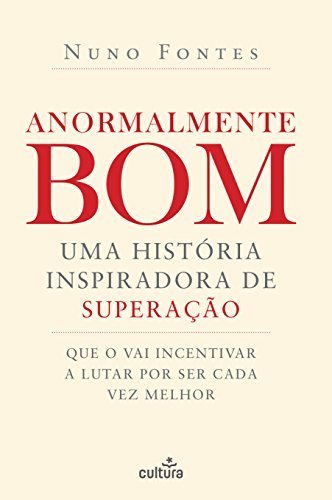 NUNO FONTES

ANORMALMENTE
BOM

UMA HISTÓRIA INSPIRADORA DE SUPERAÇÃO

QUE O VAI INCENTIVAR A LUTAR POR SER CADA VEZ MELHOR

cultura